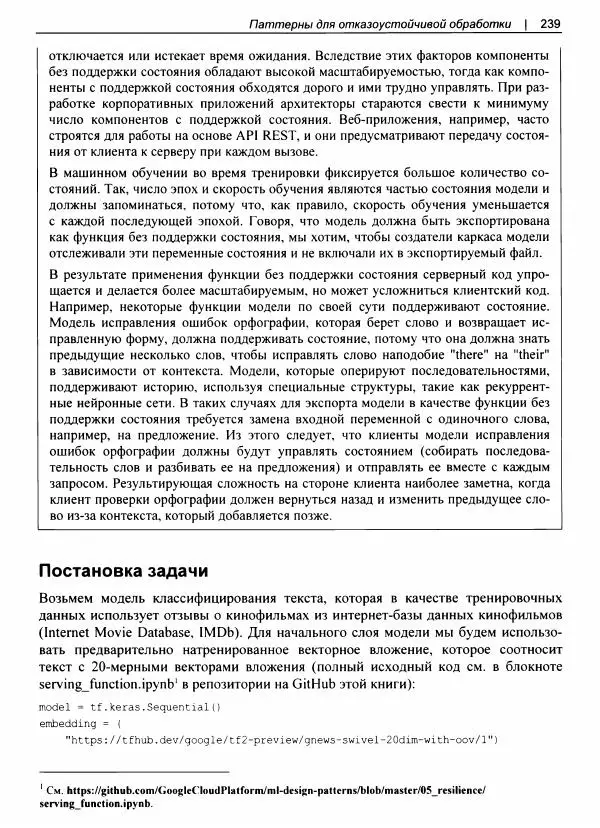 Паттерны для отказоустойчивой обработки | 239

отключается или истекает время ожидания. Вследствие этих факторов компоненты без поддержки состояния обладают высокой масштабируемостью, тогда как компоненты с поддержкой состояния обходятся дорого и ими трудно управлять. При разработке корпоративных приложений архитекторы стараются свести к минимуму число компонентов с поддержкой состояния. Веб-приложения, например, часто строятся для работы на основе API REST, и они предусматривают передачу состояния от клиента к серверу при каждом вызове.

В машинном обучении во время тренировки фиксируется большое количество состояний. Так, число эпох и скорость обучения являются частью состояния модели и должны запоминаться, потому что, как правило, скорость обучения уменьшается с каждой последующей эпохой. Говоря, что модель должна быть экспортирована как функция без поддержки состояния, мы хотим, чтобы создатели каркаса модели отслеживали эти переменные состояния и не включали их в экспортируемый файл.

В результате применения функции без поддержки состояния серверный код упрощается и делается более масштабируемым, но может усложниться клиентский код. Например, некоторые функции модели по своей сути поддерживают состояние. Модель исправления ошибок орфографии, которая берет слово и возвращает исправленную форму, должна поддерживать состояние, потому что она должна знать предыдущие несколько слов, чтобы исправлять слово наподобие "there" на "their" в зависимости от контекста. Модели, которые оперируют последовательностями, поддерживают историю, используя специальные структуры, такие как рекуррентные нейронные сети. В таких случаях для экспорта модели в качестве функции без поддержки состояния требуется замена входной переменной с одиночного слова, например, на предложение. Из этого следует, что клиенты модели исправления ошибок орфографии должны будут управлять состоянием (собирать последовательность слов и разбивать ее на предложения) и отправлять ее вместе с каждым запросом. Результирующая сложность на стороне клиента наиболее заметна, когда клиент проверки орфографии должен вернуться назад и изменить предыдущее слово из-за контекста, который добавляется позже.

Постановка задачи

Возьмем модель классифицирования текста, которая в качестве тренировочных данных использует отзывы о кинофильмах из интернет-базы данных кинофильмов (Internet Movie Database, IMDb). Для начального слоя модели мы будем использовать предварительно натренированное векторное вложение, которое соотносит текст с 20-мерными векторами вложения (полный исходный код см. в блокноте serving_function.ipynb$^1$ в репозитории на GitHub этой книги):

model = tf.keras.Sequential()
embedding = (
    "https://tfhub.dev/google/tf2-preview/gnews-swivel-20dim-with-oov/1")

$^1$ См. https://github.com/GoogleCloudPlatform/ml-design-patterns/blob/master/05_resilience/serving_function.ipynb.